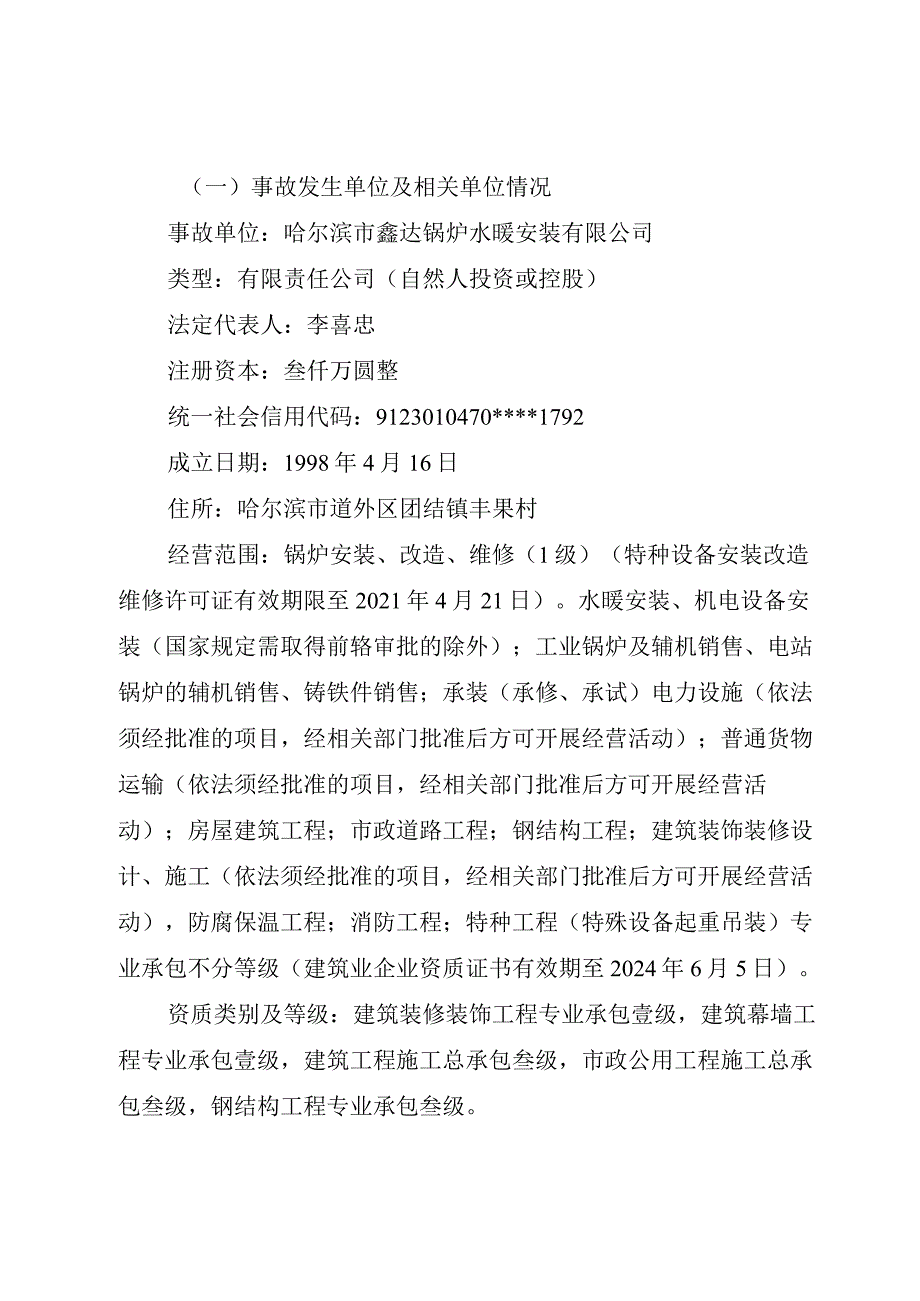 （一）事故发生单位及相关单位情况

事故单位：哈尔滨市鑫达锅炉水暖安装有限公司

类型：有限责任公司（自然人投资或控股）

法定代表人：李喜忠

注册资本：叁仟万圆整

统一社会信用代码：9123010470****1792

成立日期：1998 年 4 月 16 日

住所：哈尔滨市道外区团结镇丰果村

经营范围：锅炉安装、改造、维修（1 级）（特种设备安装改造维修许可证有效期限至 2021 年 4 月 21 日）。水暖安装、机电设备安装（国家规定需取得前辂审批的除外）；工业锅炉及辅机销售、电站锅炉的辅机销售、铸铁件销售；承装（承修、承试）电力设施（依法须经批准的项目，经相关部门批准后方可开展经营活动）；普通货物运输（依法须经批准的项目，经相关部门批准后方可开展经营活动）；房屋建筑工程；市政道路工程；钢结构工程；建筑装饰装修设计、施工（依法须经批准的项目，经相关部门批准后方可开展经营活动），防腐保温工程；消防工程；特种工程（特殊设备起重吊装）专业承包不分等级（建筑业企业资质证书有效期至 2024 年 6 月 5 日）。

资质类别及等级：建筑装修装饰工程专业承包壹级，建筑幕墙工程专业承包壹级，建筑工程施工总承包叁级，市政公用工程施工总承包叁级，钢结构工程专业承包叁级。